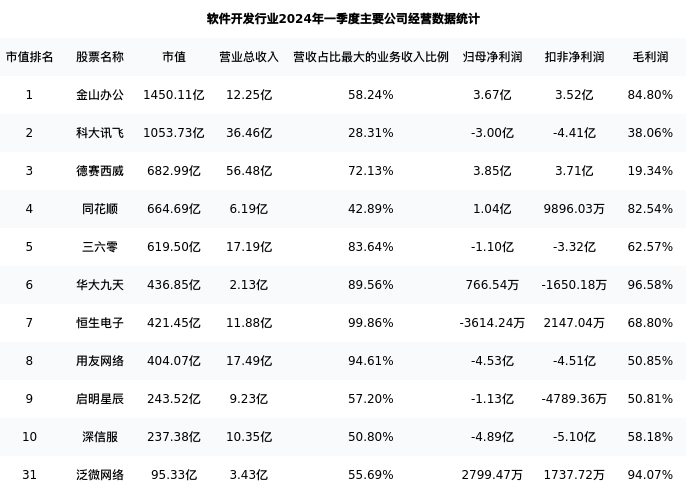 软件开发行业2024年一季度主要公司经营数据统计

| 市值排名 | 股票名称 | 市值 | 营业总收入 | 营收占比最大的业务收入比例 | 归母净利润 | 扣非净利润 | 毛利润 |
|---|---|---|---|---|---|---|---|
| 1 | 金山办公 | 1450.11亿 | 12.25亿 | 58.24% | 3.67亿 | 3.52亿 | 84.80% |
| 2 | 科大讯飞 | 1053.73亿 | 36.46亿 | 28.31% | -3.00亿 | -4.41亿 | 38.06% |
| 3 | 德赛西威 | 682.99亿 | 56.48亿 | 72.13% | 3.85亿 | 3.71亿 | 19.34% |
| 4 | 同花顺 | 664.69亿 | 6.19亿 | 42.89% | 1.04亿 | 9896.03万 | 82.54% |
| 5 | 三六零 | 619.50亿 | 17.19亿 | 83.64% | -1.10亿 | -3.32亿 | 62.57% |
| 6 | 华大九天 | 436.85亿 | 2.13亿 | 89.56% | 766.54万 | -1650.18万 | 96.58% |
| 7 | 恒生电子 | 421.45亿 | 11.88亿 | 99.86% | -3614.24万 | 2147.04万 | 68.80% |
| 8 | 用友网络 | 404.07亿 | 17.49亿 | 94.61% | -4.53亿 | -4.51亿 | 50.85% |
| 9 | 启明星辰 | 243.52亿 | 9.23亿 | 57.20% | -1.13亿 | -4789.36万 | 50.81% |
| 10 | 深信服 | 237.38亿 | 10.35亿 | 50.80% | -4.89亿 | -5.10亿 | 58.18% |
| 31 | 泛微网络 | 95.33亿 | 3.43亿 | 55.69% | 2799.47万 | 1737.72万 | 94.07% |